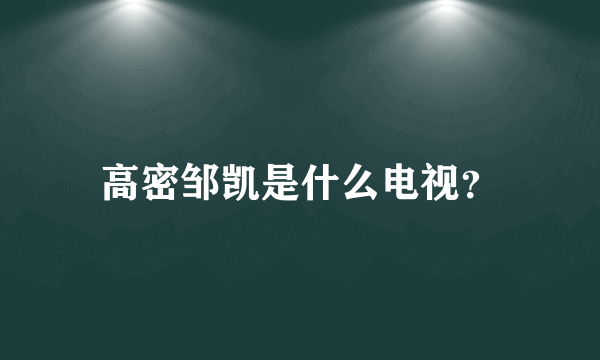 高密邹凯是什么电视?